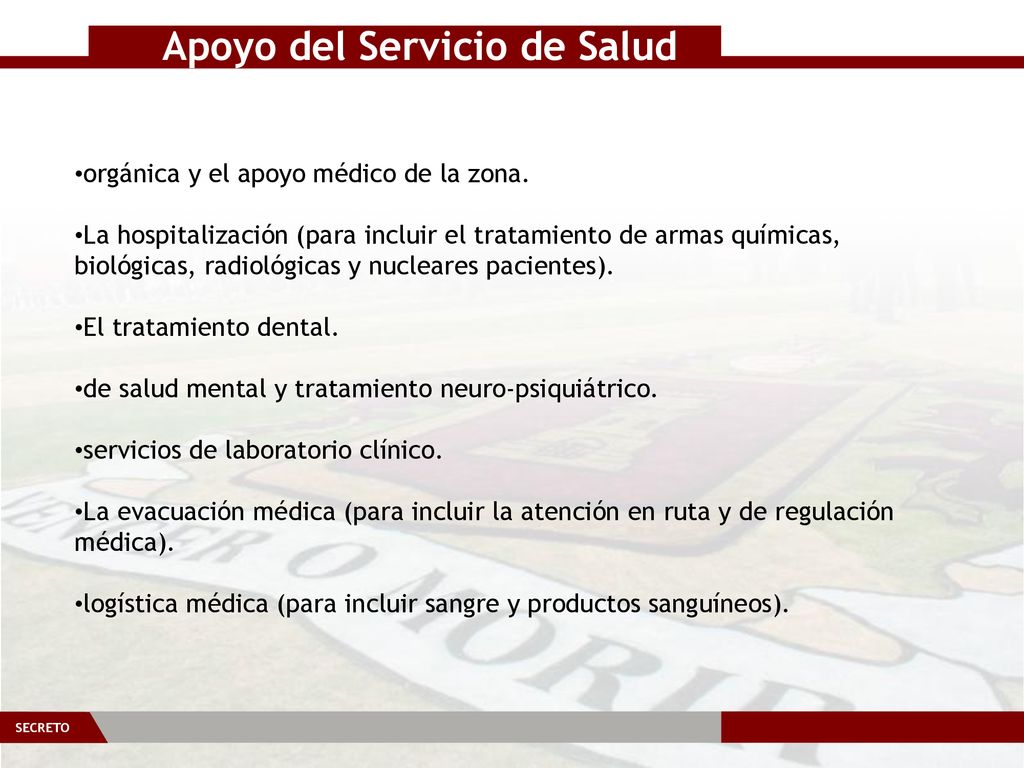 Apoyo del Servicio de Salud

•orgánica y el apoyo médico de la zona.

•La hospitalización (para incluir el tratamiento de armas químicas, biológicas, radiológicas y nucleares pacientes).

•El tratamiento dental.

•de salud mental y tratamiento neuro-psiquiátrico.

•servicios de laboratorio clínico.

•La evacuación médica (para incluir la atención en ruta y de regulación médica).

•logística médica (para incluir sangre y productos sanguíneos).

SECRETO